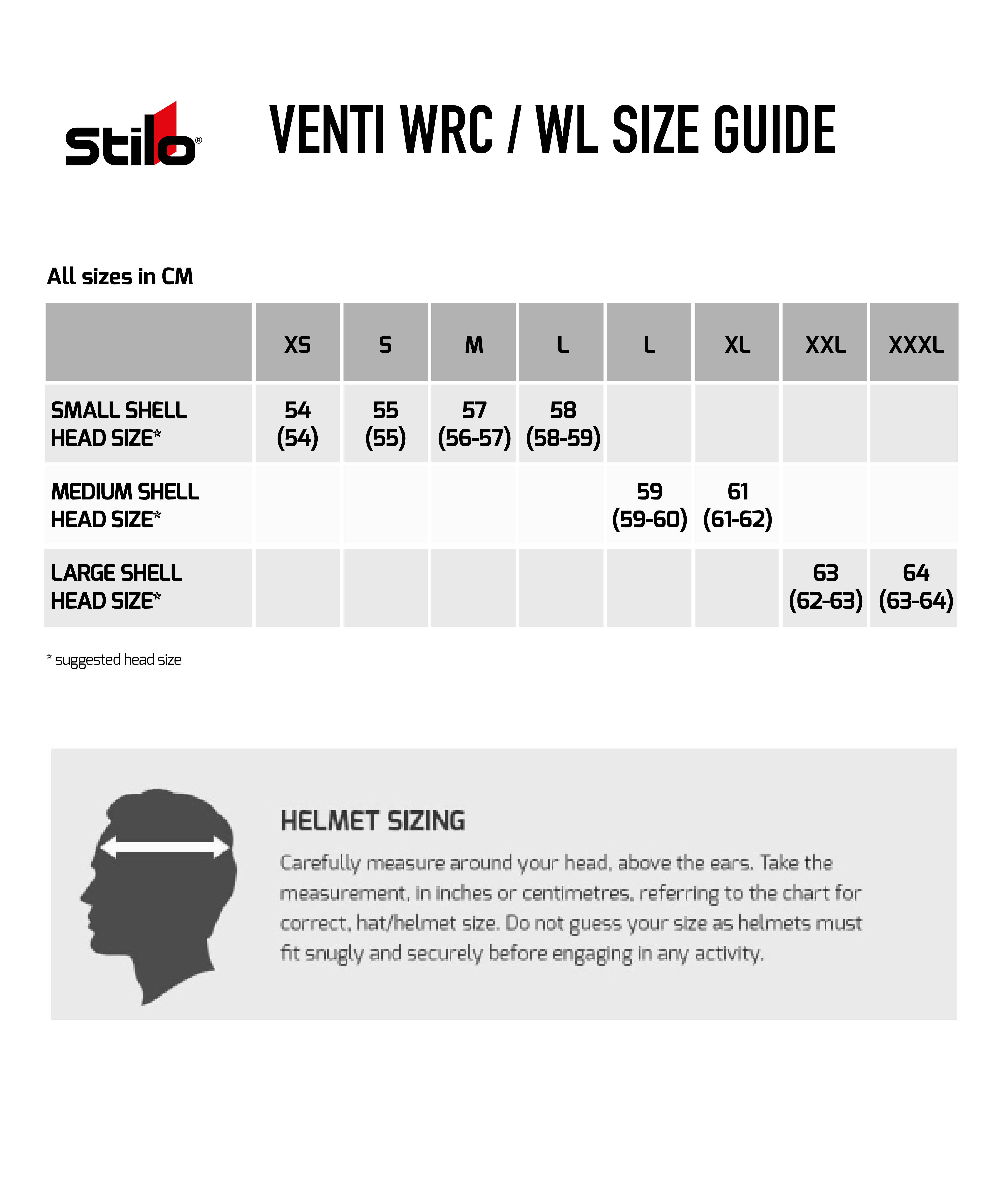 Stilo®

VENTI WRC / WL SIZE GUIDE

All sizes in CM

|  | XS | S | M | L | L | XL | XXL | XXXL |
|---|---|---|---|---|---|---|---|---|
| SMALL SHELL HEAD SIZE* | 54 (54) | 55 (55) | 57 (56-57) | 58 (58-59) |  |  |  |  |
| MEDIUM SHELL HEAD SIZE* |  |  |  |  | 59 (59-60) | 61 (61-62) |  |  |
| LARGE SHELL HEAD SIZE* |  |  |  |  |  |  | 63 (62-63) | 64 (63-64) |

* suggested head size

HELMET SIZING

Carefully measure around your head, above the ears. Take the measurement, in inches or centimetres, referring to the chart for correct, hat/helmet size. Do not guess your size as helmets must fit snugly and securely before engaging in any activity.